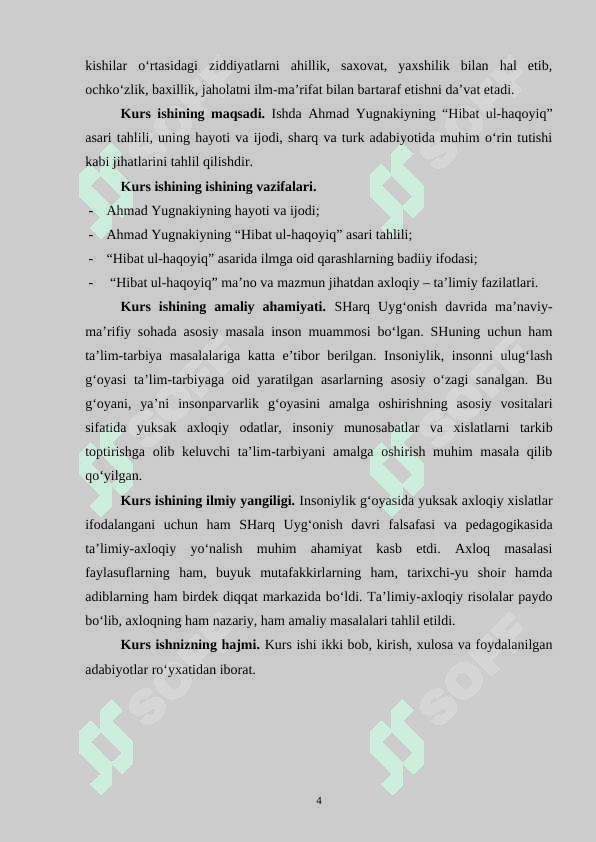 kishilar o‘rtasidagi ziddiyatlarni ahillik, saxovat, yaxshilik bilan hal etib, ochko‘zlik, baxillik, jaholatni ilm-ma’rifat bilan bartaraf etishni da’vat etadi.

**Kurs ishining maqsadi.** Ishda Ahmad Yugnakiyning “Hibat ul-haqoyiq” asari tahlili, uning hayoti va ijodi, sharq va turk adabiyotida muhim o‘rin tutishi kabi jihatlarini tahlil qilishdir.

**Kurs ishining ishining vazifalari.**
- Ahmad Yugnakiyning hayoti va ijodi;
- Ahmad Yugnakiyning “Hibat ul-haqoyiq” asari tahlili;
- “Hibat ul-haqoyiq” asarida ilmga oid qarashlarning badiiy ifodasi;
- “Hibat ul-haqoyiq” ma’no va mazmun jihatdan axloqiy – ta’limiy fazilatlari.

**Kurs ishining amaliy ahamiyati.** SHarq Uyg‘onish davrida ma’naviy-ma’rifiy sohada asosiy masala inson muammosi bo‘lgan. SHuning uchun ham ta’lim-tarbiya masalalariga katta e’tibor berilgan. Insoniylik, insonni ulug‘lash g‘oyasi ta’lim-tarbiyaga oid yaratilgan asarlarning asosiy o‘zagi sanalgan. Bu g‘oyani, ya’ni insonparvarlik g‘oyasini amalga oshirishning asosiy vositalari sifatida yuksak axloqiy odatlar, insoniy munosabatlar va xislatlarni tarkib toptirishga olib keluvchi ta’lim-tarbiyani amalga oshirish muhim masala qilib qo‘yilgan.

**Kurs ishining ilmiy yangiligi.** Insoniylik g‘oyasida yuksak axloqiy xislatlar ifodalangani uchun ham SHarq Uyg‘onish davri falsafasi va pedagogikasida ta’limiy-axloqiy yo‘nalish muhim ahamiyat kasb etdi. Axloq masalasi faylasuflarning ham, buyuk mutafakkirlarning ham, tarixchi-yu shoir hamda adiblarning ham birdek diqqat markazida bo‘ldi. Ta’limiy-axloqiy risolalar paydo bo‘lib, axloqning ham nazariy, ham amaliy masalalari tahlil etildi.

**Kurs ishnizning hajmi.** Kurs ishi ikki bob, kirish, xulosa va foydalanilgan adabiyotlar ro‘yxatidan iborat.

4